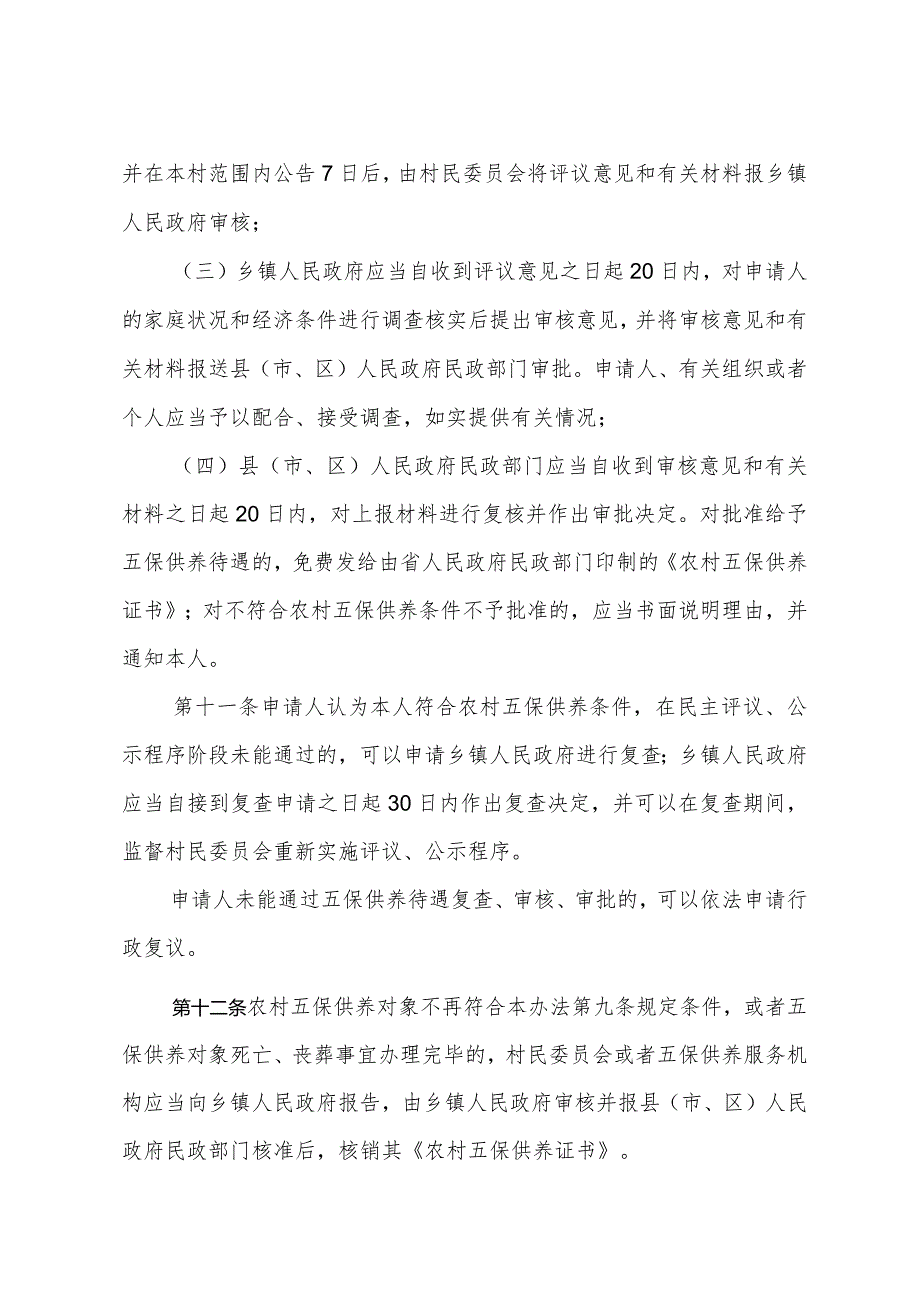 并在本村范围内公告7日后，由村民委员会将评议意见和有关材料报乡镇人民政府审核；

（三）乡镇人民政府应当自收到评议意见之日起20日内，对申请人的家庭状况和经济条件进行调查核实后提出审核意见，并将审核意见和有关材料报送县（市、区）人民政府民政部门审批。申请人、有关组织或者个人应当予以配合、接受调查，如实提供有关情况；

（四）县（市、区）人民政府民政部门应当自收到审核意见和有关材料之日起20日内，对上报材料进行复核并作出审批决定。对批准给予五保供养待遇的，免费发给由省人民政府民政部门印制的《农村五保供养证书》；对不符合农村五保供养条件不予批准的，应当书面说明理由，并通知本人。

第十一条申请人认为本人符合农村五保供养条件，在民主评议、公示程序阶段未能通过的，可以申请乡镇人民政府进行复查；乡镇人民政府应当自接到复查申请之日起30日内作出复查决定，并可以在复查期间，监督村民委员会重新实施评议、公示程序。

申请人未能通过五保供养待遇复查、审核、审批的，可以依法申请行政复议。

第十二条农村五保供养对象不再符合本办法第九条规定条件，或者五保供养对象死亡、丧葬事宜办理完毕的，村民委员会或者五保供养服务机构应当向乡镇人民政府报告，由乡镇人民政府审核并报县（市、区）人民政府民政部门核准后，核销其《农村五保供养证书》。